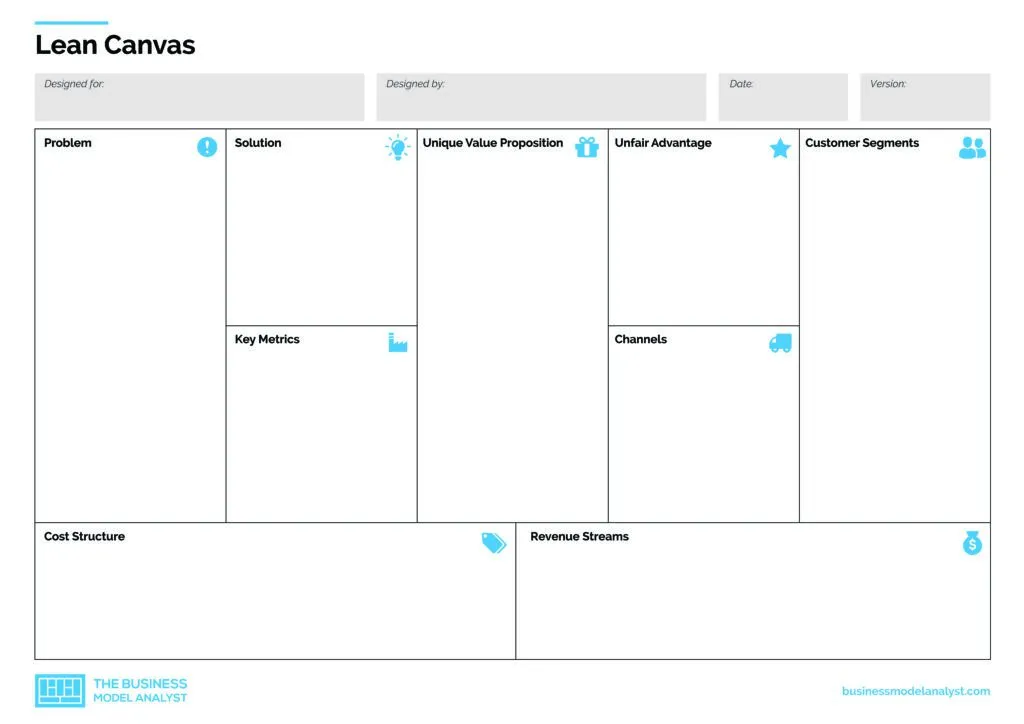 Lean Canvas

Designed for:

Designed by:

Date:

Version:

Problem

Solution

Key Metrics

Unique Value Proposition

Unfair Advantage

Channels

Customer Segments

Cost Structure

Revenue Streams

THE BUSINESS MODEL ANALYST

businessmodelanalyst.com